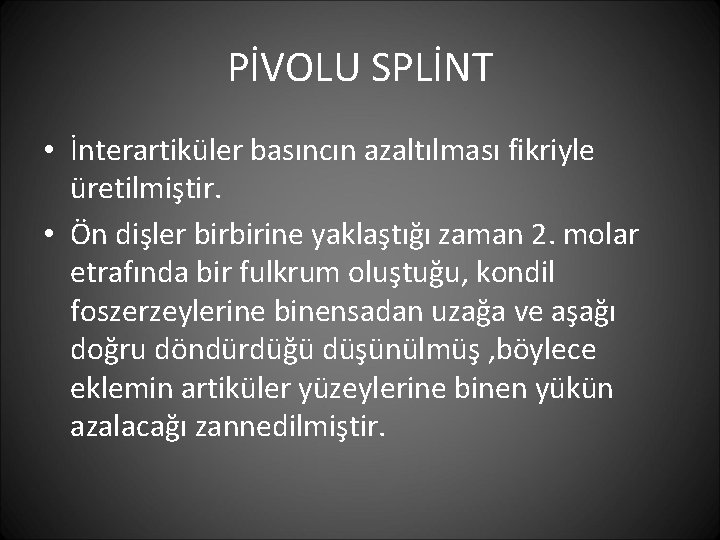 PİVOLU SPLİNT

• İnterartiküler basıncın azaltılması fikriyle üretilmiştir.
• Ön dişler birbirine yaklaştığı zaman 2. molar etrafında bir fulkrum oluştuğu, kondil foszerzeylerine binensadan uzağa ve aşağı doğru döndürdüğü düşünülmüş ,böylece eklemin artiküler yüzeylerine binen yükün azalacağı zannedilmiştir.